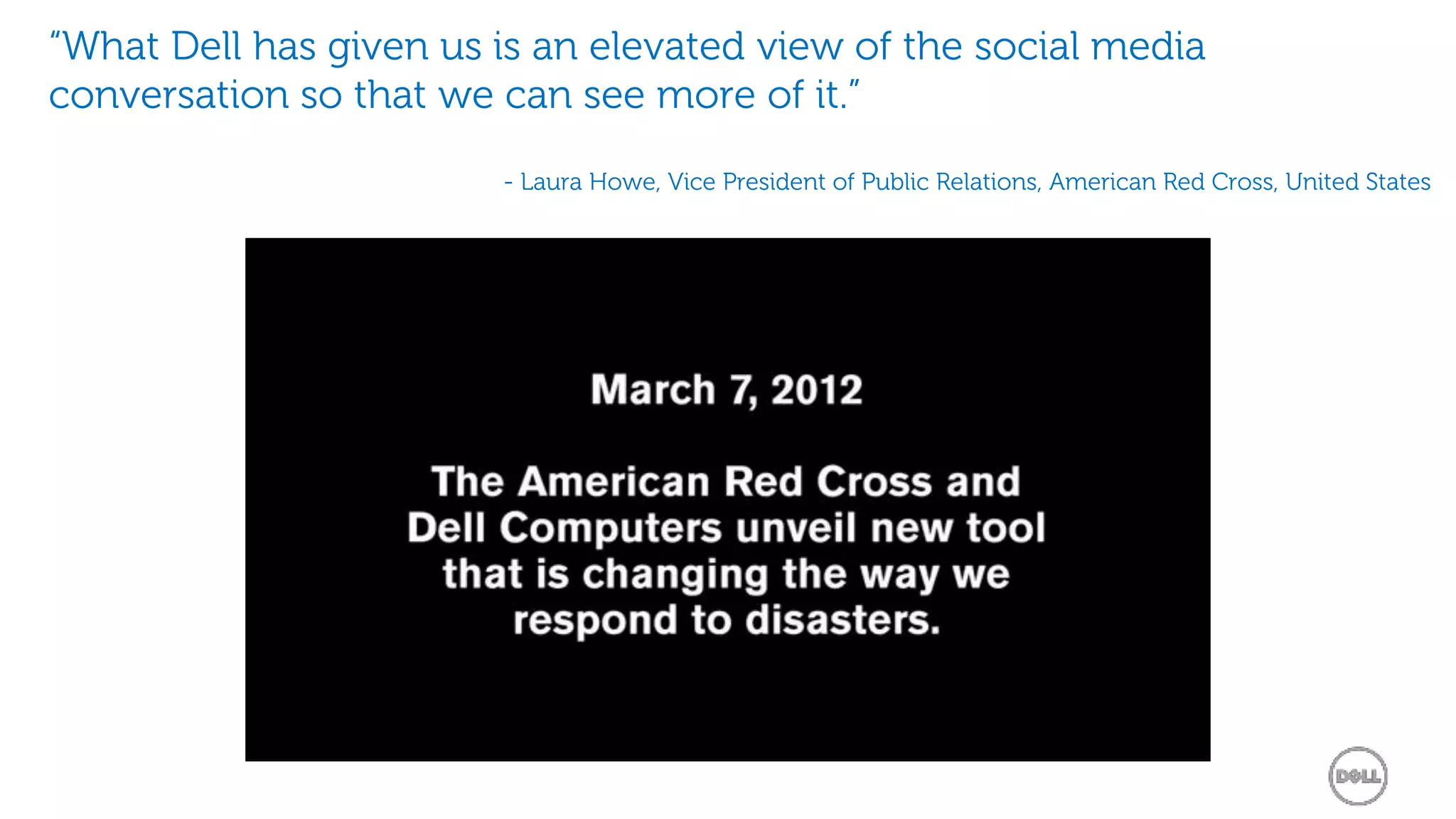 “What Dell has given us is an elevated view of the social media conversation so that we can see more of it.”

- Laura Howe, Vice President of Public Relations, American Red Cross, United States

March 7, 2012

The American Red Cross and Dell Computers unveil new tool that is changing the way we respond to disasters.

DELL